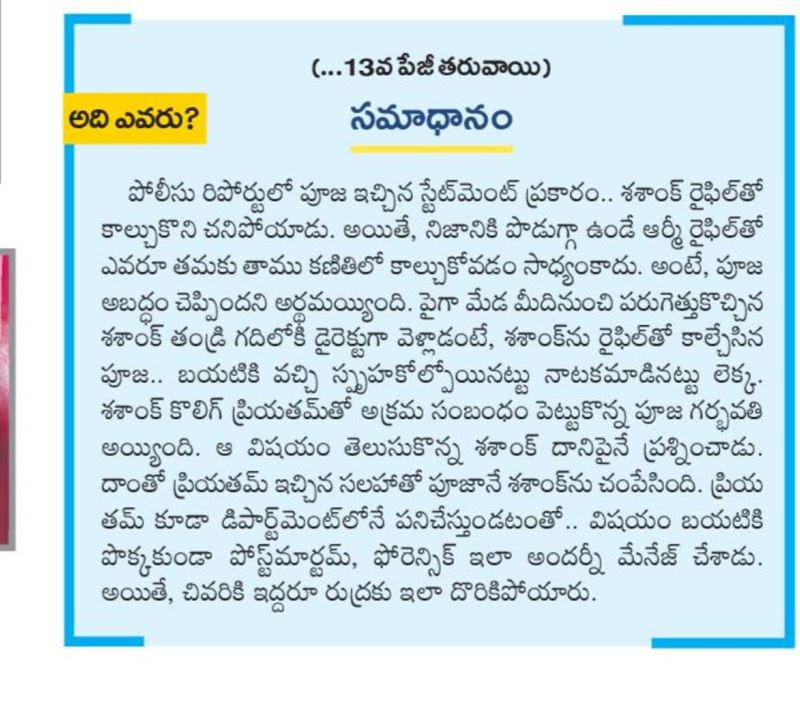 (...13వ పేజీ తరువాయి)

అది ఎవరు?

సమాధానం

పోలీసు రిపోర్టులో పూజ ఇచ్చిన స్టేట్‌మెంట్ ప్రకారం.. శశాంక్ రైఫిల్‌తో కాల్చుకొని చనిపోయాడు. అయితే, నిజానికి పొడుగ్గా ఉండే ఆర్మీ రైఫిల్‌తో ఎవరూ తమకు తాము కణితిలో కాల్చుకోవడం సాధ్యంకాదు. అంటే, పూజ అబద్ధం చెప్పిందని అర్థమయ్యింది. పైగా మేడ మీదినుంచి పరుగెత్తుకొచ్చిన శశాంక్ తండ్రి గదిలోకి డైరెక్టుగా వెళ్లాడంటే, శశాంక్‌ను రైఫిల్‌తో కాల్చేసిన పూజ.. బయటికి వచ్చి స్పృహకోల్పోయినట్టు నాటకమాడినట్టు లెక్క. శశాంక్ కొలిగ్ ప్రియతమ్‌తో అక్రమ సంబంధం పెట్టుకొన్న పూజ గర్భవతి అయ్యింది. ఆ విషయం తెలుసుకొన్న శశాంక్ దానిపైనే ప్రశ్నించాడు. దాంతో ప్రియతమ్ ఇచ్చిన సలహాతో పూజానే శశాంక్‌ను చంపేసింది. ప్రియతమ్ కూడా డిపార్ట్‌మెంట్‌లోనే పనిచేస్తుండటంతో.. విషయం బయటికి పొక్కకుండా పోస్ట్‌మార్టమ్, ఫోరెన్సిక్ ఇలా అందర్నీ మేనేజ్ చేశాడు. అయితే, చివరికి ఇద్దరూ రుద్రకు ఇలా దొరికిపోయారు.